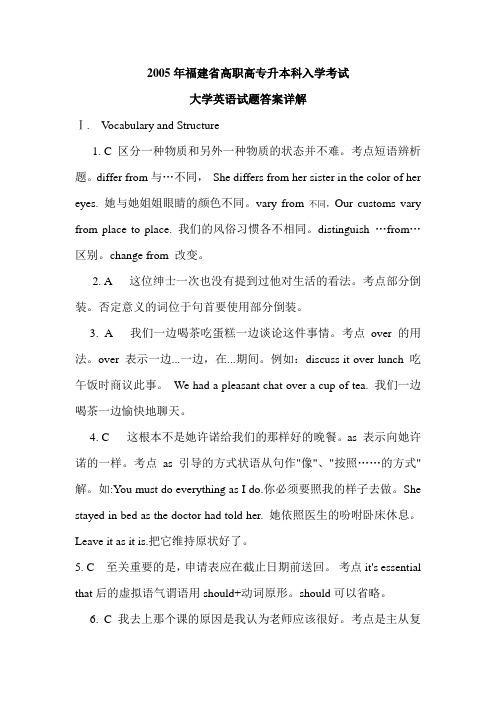 2005 年福建省高职高专升本科入学考试

大学英语试题答案详解

Ⅰ. Vocabulary and Structure

1. C 区分一种物质和另外一种物质的状态并不难。考点短语辨析题。differ from 与…不同， She differs from her sister in the color of her eyes. 她与她姐姐眼睛的颜色不同。vary from 不同，Our customs vary from place to place. 我们的风俗习惯各不相同。distinguish …from… 区别。change from 改变。

2. A 这位绅士一次也没有提到过他对生活的看法。考点部分倒装。否定意义的词位于句首要使用部分倒装。

3. A 我们一边喝茶吃蛋糕一边谈论这件事情。考点 over 的用法。over 表示一边...一边，在...期间。例如：discuss it over lunch 吃午饭时商议此事。 We had a pleasant chat over a cup of tea. 我们一边喝茶一边愉快地聊天。

4. C 这根本不是她许诺给我们的那样好的晚餐。as 表示向她许诺的一样。考点 as 引导的方式状语从句作"像"、"按照……的方式"解。如:You must do everything as I do.你必须要照我的样子去做。She stayed in bed as the doctor had told her. 她依照医生的吩咐卧床休息。Leave it as it is.把它维持原状好了。

5. C 至关重要的是，申请表应在截止日期前送回。 考点 it's essential that 后的虚拟语气谓语用 should+动词原形。should 可以省略。

6. C 我去上那个课的原因是我认为老师应该很好。考点是主从复